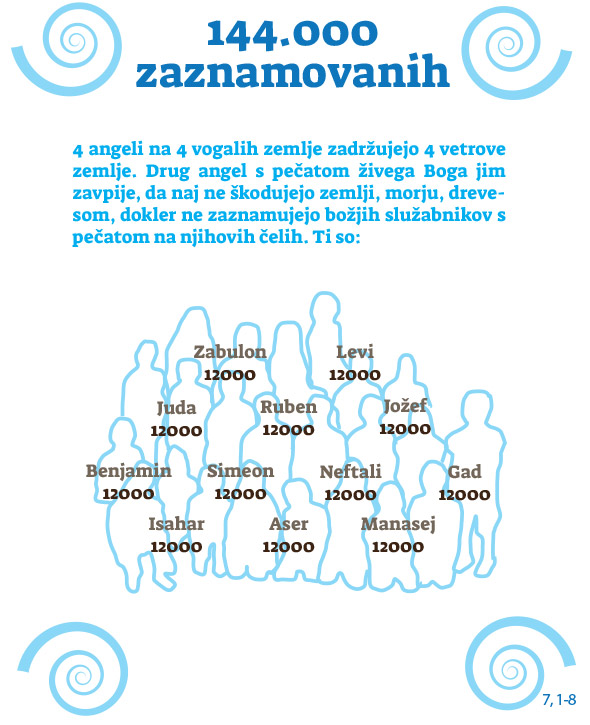 144.000 zaznamovanih

4 angeli na 4 vogalih zemlje zadržujejo 4 vetrove zemlje. Drug angel s pečatom živega Boga jim zavpije, da naj ne škodujejo zemlji, morju, drevesom, dokler ne zaznamujejo božjih služabnikov s pečatom na njihovih čelih. Ti so:

Zabulon
12000

Levi
12000

Juda
12000

Ruben
12000

Jožef
12000

Benjamin
12000

Simeon
12000

Neftali
12000

Gad
12000

Isahar
12000

Aser
12000

Manasej
12000

7, 1-8